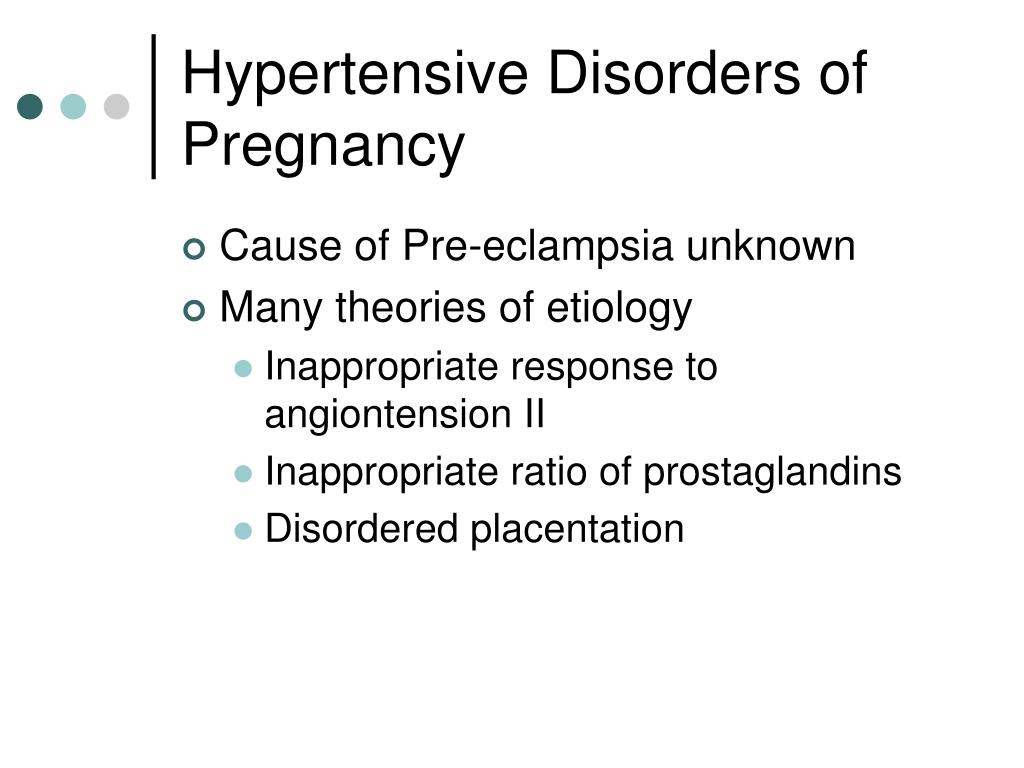 Hypertensive Disorders of Pregnancy

Cause of Pre-eclampsia unknown

Many theories of etiology

Inappropriate response to angiontension II

Inappropriate ratio of prostaglandins

Disordered placentation